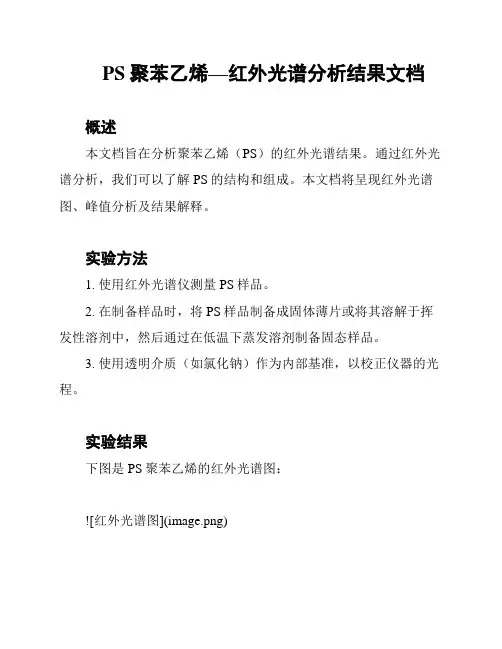 PS 聚苯乙烯—红外光谱分析结果文档

概述

本文档旨在分析聚苯乙烯（PS）的红外光谱结果。通过红外光谱分析，我们可以了解 PS 的结构和组成。本文档将呈现红外光谱图、峰值分析及结果解释。

实验方法

1. 使用红外光谱仪测量 PS 样品。

2. 在制备样品时，将 PS 样品制备成固体薄片或将其溶解于挥发性溶剂中，然后通过在低温下蒸发溶剂制备固态样品。

3. 使用透明介质（如氯化钠）作为内部基准，以校正仪器的光程。

实验结果

下图是 PS 聚苯乙烯的红外光谱图：

![红外光谱图](image.png)